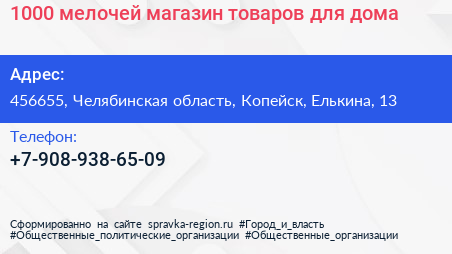 1000 мелочей магазин товаров для дома

Адрес:
456655, Челябинская область, Копейск, Елькина, 13

Телефон:
+7-908-938-65-09

Сформированно на сайте spravka-region.ru #Город_и_власть #Общественные_политические_организации #Общественные_организации